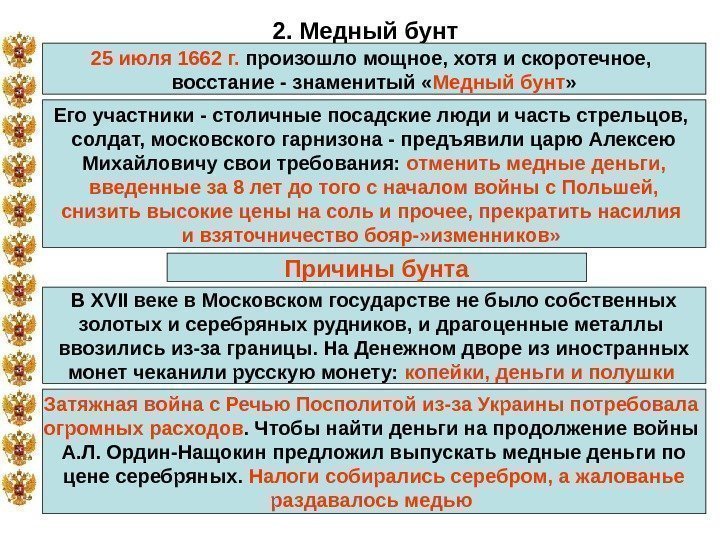 2. Медный бунт

25 июля 1662 г. произошло мощное, хотя и скоротечное, восстание - знаменитый «Медный бунт»

Его участники - столичные посадские люди и часть стрельцов, солдат, московского гарнизона - предъявили царю Алексею Михайловичу свои требования: отменить медные деньги, введенные за 8 лет до того с началом войны с Польшей, снизить высокие цены на соль и прочее, прекратить насилия и взяточничество бояр-»изменников»

Причины бунта

В XVII веке в Московском государстве не было собственных золотых и серебряных рудников, и драгоценные металлы ввозились из-за границы. На Денежном дворе из иностранных монет чеканили русскую монету: копейки, деньги и полушки

Затяжная война с Речью Посполитой из-за Украины потребовала огромных расходов. Чтобы найти деньги на продолжение войны А.Л. Ордин-Нащокин предложил выпускать медные деньги по цене серебряных. Налоги собирались серебром, а жалованье раздавалось медью